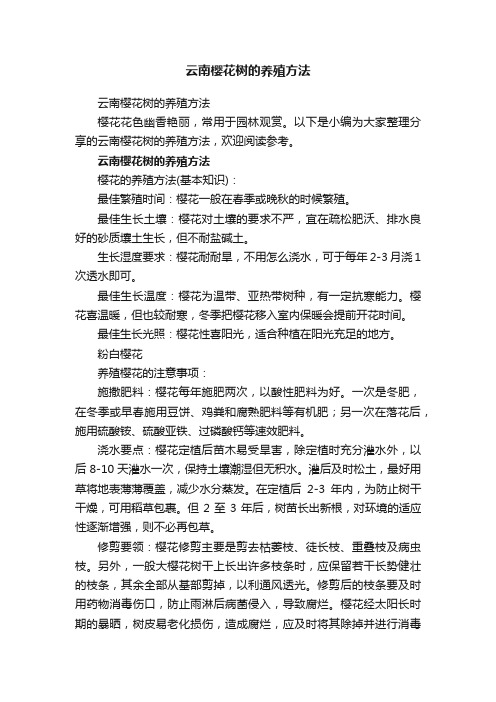 云南樱花树的养殖方法

云南樱花树的养殖方法

樱花花色幽香艳丽，常用于园林观赏。以下是小编为大家整理分享的云南樱花树的养殖方法，欢迎阅读参考。

云南樱花树的养殖方法

樱花的养殖方法(基本知识)：

最佳繁殖时间：樱花一般在春季或晚秋的时候繁殖。

最佳生长土壤：樱花对土壤的要求不严，宜在疏松肥沃、排水良好的砂质壤土生长，但不耐盐碱土。

生长湿度要求：樱花耐耐旱，不用怎么浇水，可于每年 2-3 月浇 1 次透水即可。

最佳生长温度：樱花为温带、亚热带树种，有一定抗寒能力。樱花喜温暖，但也较耐寒，冬季把樱花移入室内保暖会提前开花时间。

最佳生长光照：樱花性喜阳光，适合种植在阳光充足的地方。

粉白樱花

养殖樱花的注意事项：

施撒肥料：樱花每年施肥两次，以酸性肥料为好。一次是冬肥，在冬季或早春施用豆饼、鸡粪和腐熟肥料等有机肥；另一次在落花后，施用硫酸铵、硫酸亚铁、过磷酸钙等速效肥料。

浇水要点：樱花定植后苗木易受旱害，除定植时充分灌水外，以后 8-10 天灌水一次，保持土壤潮湿但无积水。灌后及时松土，最好用草将地表薄薄覆盖，减少水分蒸发。在定植后 2-3 年内，为防止树干干燥，可用稻草包裹。但 2 至 3 年后，树苗长出新根，对环境的适应性逐渐增强，则不必再包草。

修剪要领：樱花修剪主要是剪去枯萎枝、徒长枝、重叠枝及病虫枝。另外，一般大樱花树干上长出许多枝条时，应保留若干长势健壮的枝条，其余全部从基部剪掉，以利通风透光。修剪后的枝条要及时用药物消毒伤口，防止雨淋后病菌侵入，导致腐烂。樱花经太阳长时期的暴晒，树皮易老化损伤，造成腐烂，应及时将其除掉并进行消毒